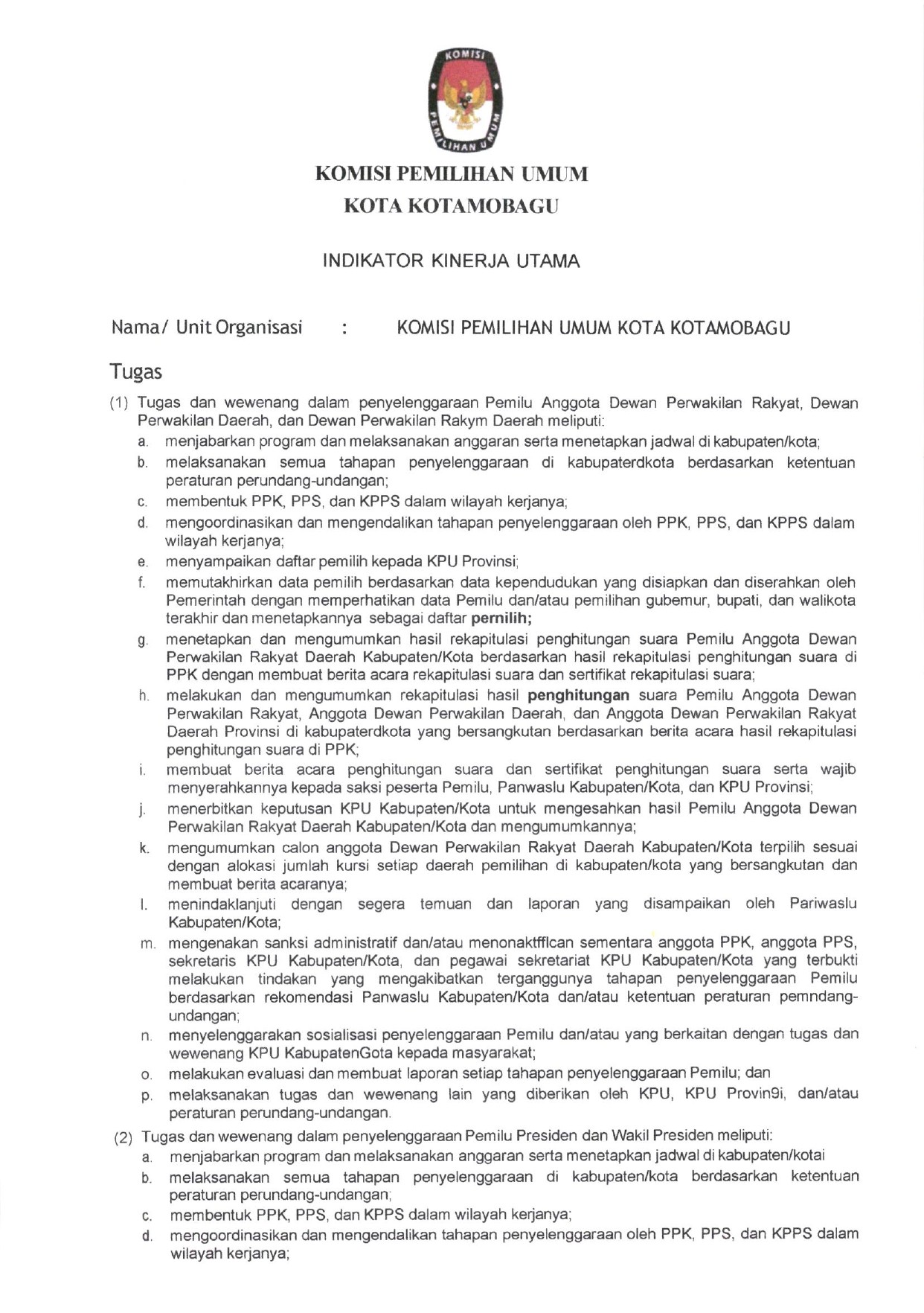 KOMISI PEMILIHAN UMUM

KOMISI PEMILIHAN UMUM
KOTA KOTAMOBAGU

INDIKATOR KINERJA UTAMA

Nama/ Unit Organisasi : KOMISI PEMILIHAN UMUM KOTA KOTAMOBAGU

Tugas

(1) Tugas dan wewenang dalam penyelenggaraan Pemilu Anggota Dewan Perwakilan Rakyat, Dewan Perwakilan Daerah, dan Dewan Perwakilan Rakym Daerah meliputi:
a. menjabarkan program dan melaksanakan anggaran serta menetapkan jadwal di kabupaten/kota;
b. melaksanakan semua tahapan penyelenggaraan di kabupaterdkota berdasarkan ketentuan peraturan perundang-undangan;
c. membentuk PPK, PPS, dan KPPS dalam wilayah kerjanya;
d. mengoordinasikan dan mengendalikan tahapan penyelenggaraan oleh PPK, PPS, dan KPPS dalam wilayah kerjanya;
e. menyampaikan daftar pemilih kepada KPU Provinsi;
f. memutakhirkan data pemilih berdasarkan data kependudukan yang disiapkan dan diserahkan oleh Pemerintah dengan memperhatikan data Pemilu dan/atau pemilihan gubemur, bupati, dan walikota terakhir dan menetapkannya sebagai daftar pernilih;
g. menetapkan dan mengumumkan hasil rekapitulasi penghitungan suara Pemilu Anggota Dewan Perwakilan Rakyat Daerah Kabupaten/Kota berdasarkan hasil rekapitulasi penghitungan suara di PPK dengan membuat berita acara rekapitulasi suara dan sertifikat rekapitulasi suara;
h. melakukan dan mengumumkan rekapitulasi hasil penghitungan suara Pemilu Anggota Dewan Perwakilan Rakyat, Anggota Dewan Perwakilan Daerah, dan Anggota Dewan Perwakilan Rakyat Daerah Provinsi di kabupaterdkota yang bersangkutan berdasarkan berita acara hasil rekapitulasi penghitungan suara di PPK;
i. membuat berita acara penghitungan suara dan sertifikat penghitungan suara serta wajib menyerahkannya kepada saksi peserta Pemilu, Panwaslu Kabupaten/Kota, dan KPU Provinsi;
j. menerbitkan keputusan KPU Kabupaten/Kota untuk mengesahkan hasil Pemilu Anggota Dewan Perwakilan Rakyat Daerah Kabupaten/Kota dan mengumumkannya;
k. mengumumkan calon anggota Dewan Perwakilan Rakyat Daerah Kabupaten/Kota terpilih sesuai dengan alokasi jumlah kursi setiap daerah pemilihan di kabupaten/kota yang bersangkutan dan membuat berita acaranya;
l. menindaklanjuti dengan segera temuan dan laporan yang disampaikan oleh Pariwaslu Kabupaten/Kota;
m. mengenakan sanksi administratif dan/atau menonaktfflcan sementara anggota PPK, anggota PPS, sekretaris KPU Kabupaten/Kota, dan pegawai sekretariat KPU Kabupaten/Kota yang terbukti melakukan tindakan yang mengakibatkan terganggunya tahapan penyelenggaraan Pemilu berdasarkan rekomendasi Panwaslu Kabupaten/Kota dan/atau ketentuan peraturan pemndang-undangan;
n. menyelenggarakan sosialisasi penyelenggaraan Pemilu dan/atau yang berkaitan dengan tugas dan wewenang KPU KabupatenGota kepada masyarakat;
o. melakukan evaluasi dan membuat laporan setiap tahapan penyelenggaraan Pemilu; dan
p. melaksanakan tugas dan wewenang lain yang diberikan oleh KPU, KPU Provin9i, dan/atau peraturan perundang-undangan.

(2) Tugas dan wewenang dalam penyelenggaraan Pemilu Presiden dan Wakil Presiden meliputi:
a. menjabarkan program dan melaksanakan anggaran serta menetapkan jadwal di kabupaten/kotai
b. melaksanakan semua tahapan penyelenggaraan di kabupaten/kota berdasarkan ketentuan peraturan perundang-undangan;
c. membentuk PPK, PPS, dan KPPS dalam wilayah kerjanya;
d. mengoordinasikan dan mengendalikan tahapan penyelenggaraan oleh PPK, PPS, dan KPPS dalam wilayah kerjanya;